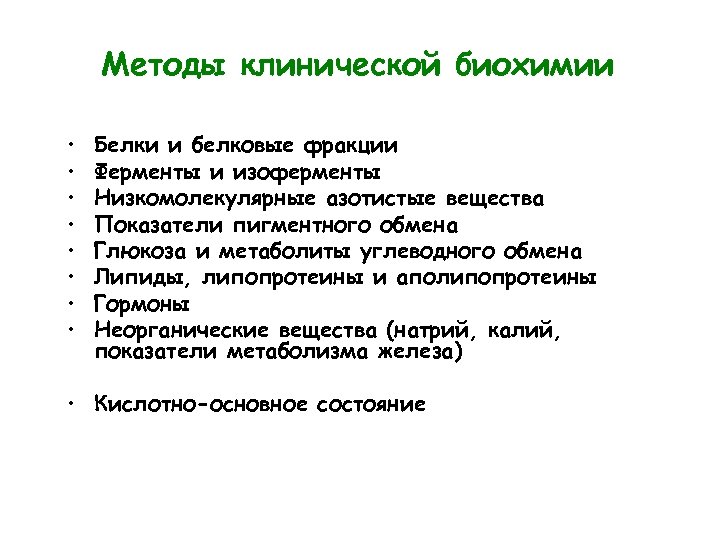 Методы клинической биохимии

• Белки и белковые фракции
• Ферменты и изоферменты
• Низкомолекулярные азотистые вещества
• Показатели пигментного обмена
• Глюкоза и метаболиты углеводного обмена
• Липиды, липопротеины и аполипопротеины
• Гормоны
• Неорганические вещества (натрий, калий, показатели метаболизма железа)

• Кислотно-основное состояние